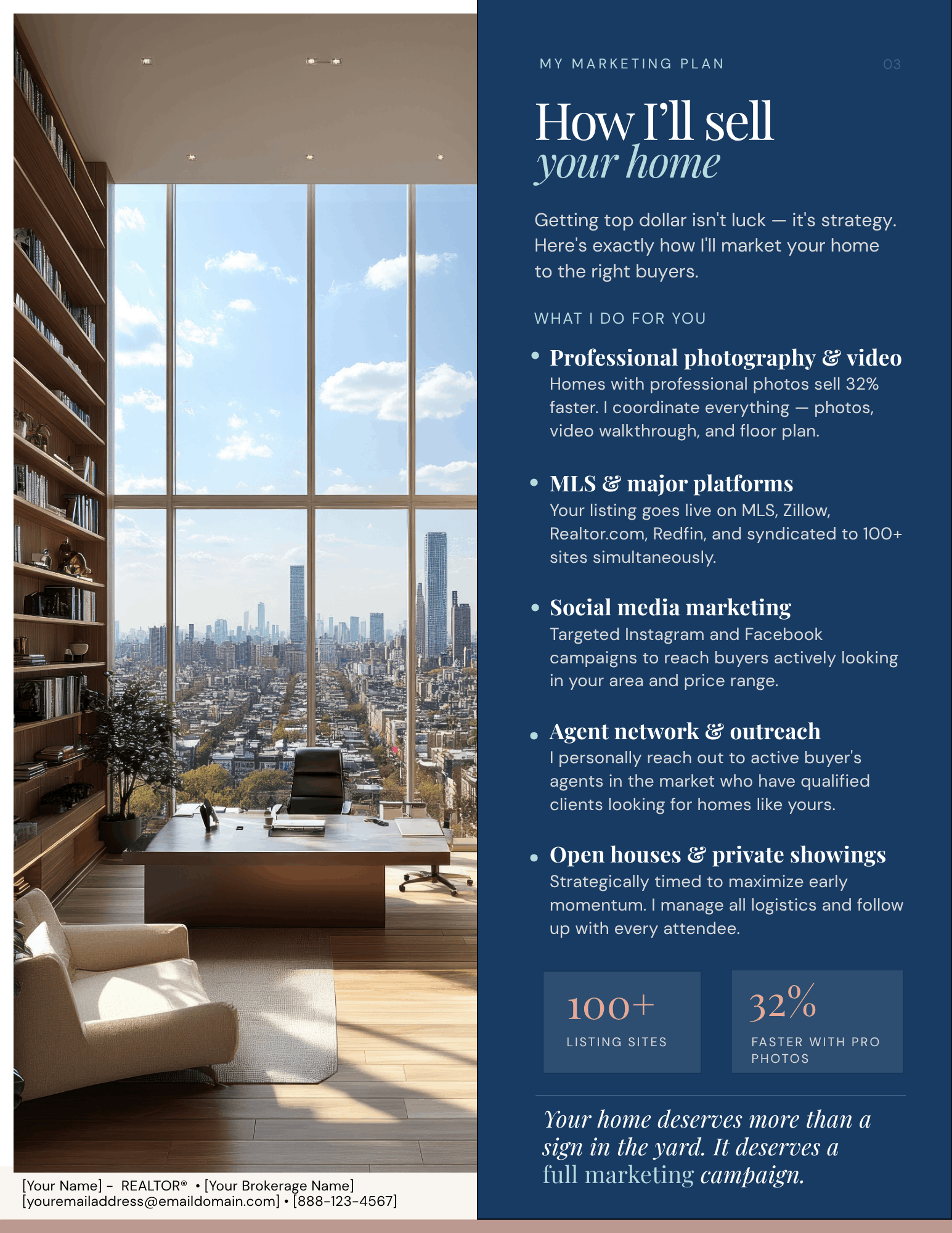 MY MARKETING PLAN

03

How I'll sell
your home

Getting top dollar isn't luck — it's strategy. Here's exactly how I'll market your home to the right buyers.

WHAT I DO FOR YOU

• Professional photography & video
Homes with professional photos sell 32% faster. I coordinate everything — photos, video walkthrough, and floor plan.

• MLS & major platforms
Your listing goes live on MLS, Zillow, Realtor.com, Redfin, and syndicated to 100+ sites simultaneously.

• Social media marketing
Targeted Instagram and Facebook campaigns to reach buyers actively looking in your area and price range.

• Agent network & outreach
I personally reach out to active buyer's agents in the market who have qualified clients looking for homes like yours.

• Open houses & private showings
Strategically timed to maximize early momentum. I manage all logistics and follow up with every attendee.

100+
LISTING SITES

32%
FASTER WITH PRO PHOTOS

Your home deserves more than a sign in the yard. It deserves a full marketing campaign.

[Your Name] - REALTOR® • [Your Brokerage Name]
[youremailaddress@emaildomain.com] • [888-123-4567]